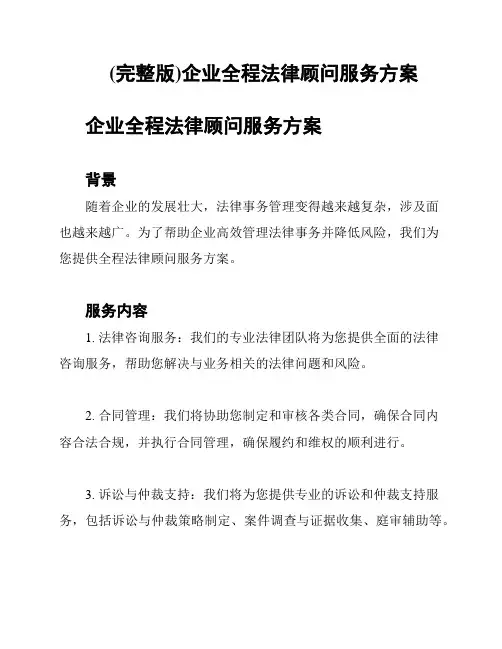 (完整版)企业全程法律顾问服务方案

企业全程法律顾问服务方案

背景

随着企业的发展壮大，法律事务管理变得越来越复杂，涉及面也越来越广。为了帮助企业高效管理法律事务并降低风险，我们为您提供全程法律顾问服务方案。

服务内容

1. 法律咨询服务：我们的专业法律团队将为您提供全面的法律咨询服务，帮助您解决与业务相关的法律问题和风险。

2. 合同管理：我们将协助您制定和审核各类合同，确保合同内容合法合规，并执行合同管理，确保履约和维权的顺利进行。

3. 诉讼与仲裁支持：我们将为您提供专业的诉讼和仲裁支持服务，包括诉讼与仲裁策略制定、案件调查与证据收集、庭审辅助等。